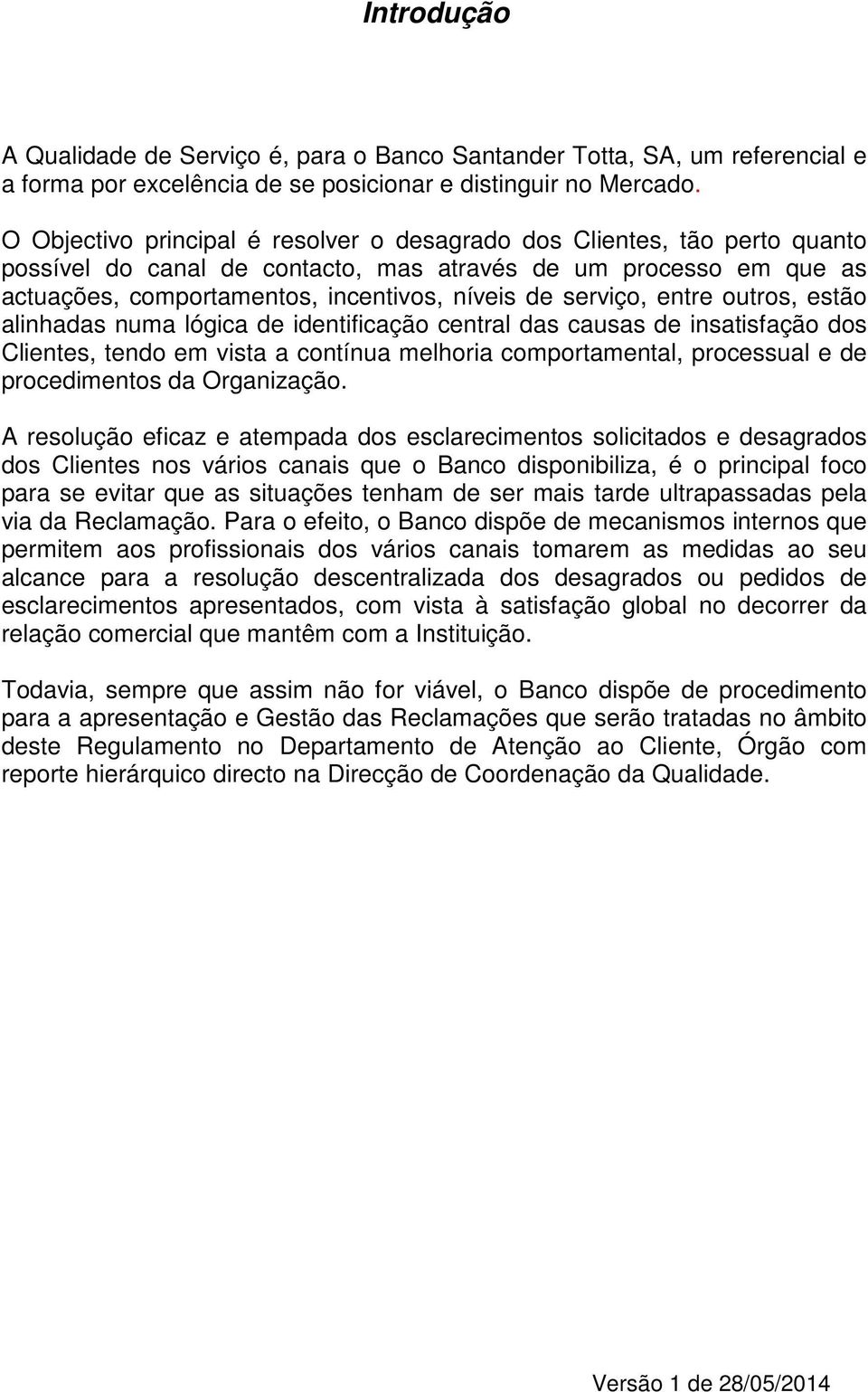 Introdução

A Qualidade de Serviço é, para o Banco Santander Totta, SA, um referencial e a forma por excelência de se posicionar e distinguir no Mercado.

O Objectivo principal é resolver o desagrado dos Clientes, tão perto quanto possível do canal de contacto, mas através de um processo em que as actuações, comportamentos, incentivos, níveis de serviço, entre outros, estão alinhadas numa lógica de identificação central das causas de insatisfação dos Clientes, tendo em vista a contínua melhoria comportamental, processual e de procedimentos da Organização.

A resolução eficaz e atempada dos esclarecimentos solicitados e desagrados dos Clientes nos vários canais que o Banco disponibiliza, é o principal foco para se evitar que as situações tenham de ser mais tarde ultrapassadas pela via da Reclamação. Para o efeito, o Banco dispõe de mecanismos internos que permitem aos profissionais dos vários canais tomarem as medidas ao seu alcance para a resolução descentralizada dos desagrados ou pedidos de esclarecimentos apresentados, com vista à satisfação global no decorrer da relação comercial que mantêm com a Instituição.

Todavia, sempre que assim não for viável, o Banco dispõe de procedimento para a apresentação e Gestão das Reclamações que serão tratadas no âmbito deste Regulamento no Departamento de Atenção ao Cliente, Órgão com reporte hierárquico directo na Direcção de Coordenação da Qualidade.

Versão 1 de 28/05/2014